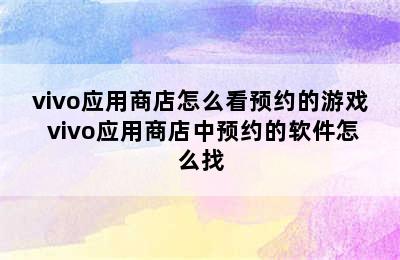 vivo应用商店怎么看预约的游戏 vivo应用商店中预约的软件怎么找